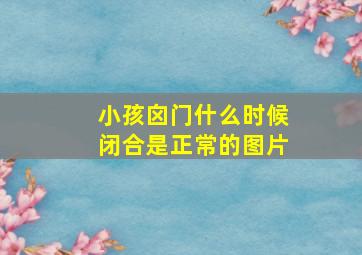 小孩囟门什么时候闭合是正常的图片